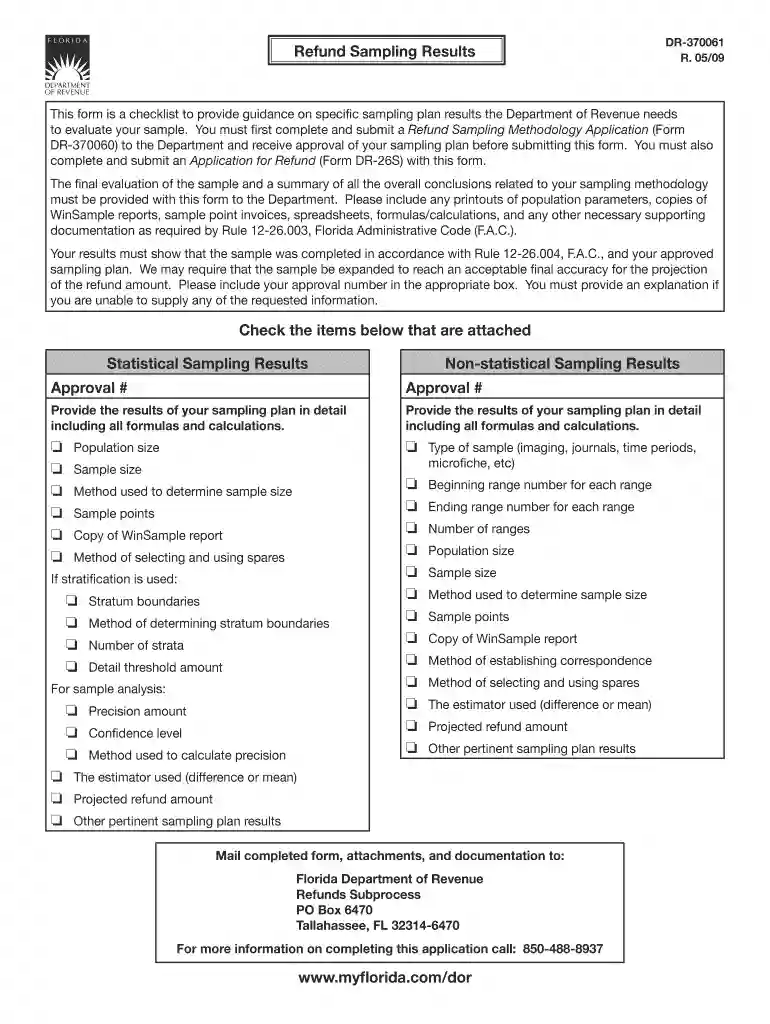 FLORIDA
DEPARTMENT OF REVENUE

Refund Sampling Results

DR-370061
R. 05/09

This form is a checklist to provide guidance on specific sampling plan results the Department of Revenue needs to evaluate your sample. You must first complete and submit a Refund Sampling Methodology Application (Form DR-370060) to the Department and receive approval of your sampling plan before submitting this form. You must also complete and submit an Application for Refund (Form DR-26S) with this form.

The final evaluation of the sample and a summary of all the overall conclusions related to your sampling methodology must be provided with this form to the Department. Please include any printouts of population parameters, copies of WinSample reports, sample point invoices, spreadsheets, formulas/calculations, and any other necessary supporting documentation as required by Rule 12-26.003, Florida Administrative Code (F.A.C.).

Your results must show that the sample was completed in accordance with Rule 12-26.004, F.A.C., and your approved sampling plan. We may require that the sample be expanded to reach an acceptable final accuracy for the projection of the refund amount. Please include your approval number in the appropriate box. You must provide an explanation if you are unable to supply any of the requested information.

Check the items below that are attached

Statistical Sampling Results

Approval #

Provide the results of your sampling plan in detail including all formulas and calculations.

☐ Population size
☐ Sample size
☐ Method used to determine sample size
☐ Sample points
☐ Copy of WinSample report
☐ Method of selecting and using spares

If stratification is used:

☐ Stratum boundaries
☐ Method of determining stratum boundaries
☐ Number of strata
☐ Detail threshold amount

For sample analysis:

☐ Precision amount
☐ Confidence level
☐ Method used to calculate precision
☐ The estimator used (difference or mean)
☐ Projected refund amount
☐ Other pertinent sampling plan results

Non-statistical Sampling Results

Approval #

Provide the results of your sampling plan in detail including all formulas and calculations.

☐ Type of sample (imaging, journals, time periods, microfiche, etc)
☐ Beginning range number for each range
☐ Ending range number for each range
☐ Number of ranges
☐ Population size
☐ Sample size
☐ Method used to determine sample size
☐ Sample points
☐ Copy of WinSample report
☐ Method of establishing correspondence
☐ Method of selecting and using spares
☐ The estimator used (difference or mean)
☐ Projected refund amount
☐ Other pertinent sampling plan results

Mail completed form, attachments, and documentation to:

Florida Department of Revenue
Refunds Subprocess
PO Box 6470
Tallahassee, FL 32314-6470

For more information on completing this application call: 850-488-8937

www.myflorida.com/dor